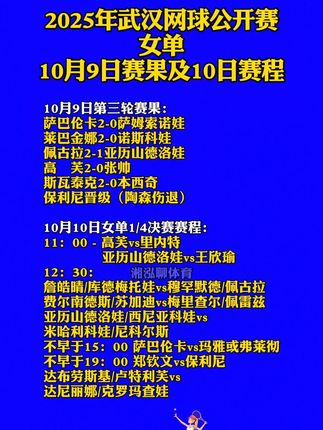 2025年武汉网球公开赛
女单
10月9日赛果及10日赛程

10月9日第三轮赛果：
萨巴伦卡2-0萨姆索诺娃
莱巴金娜2-0诺斯科娃
佩古拉2-1亚历山德洛娃
高　芙2-0张帅
斯瓦泰克2-0本西奇
保利尼晋级（陶森伤退）

10月10日女单1/4决赛赛程：
11：00 - 高芙vs里内特
亚历山德洛娃vs王欣瑜
12：30：
湘泓聊体育
詹皓晴/库德梅托娃vs穆罕默德/佩古拉
费尔南德斯/苏加迪vs梅里查尔/佩雷兹
亚历山德洛娃/西尼亚科娃vs
米哈利科娃/尼科尔斯
不早于15：00 萨巴伦卡vs玛雅或弗莱彻
不早于19：00 郑钦文vs保利尼
达布劳斯基/卢特利芙vs
达尼丽娜/克罗玛查娃